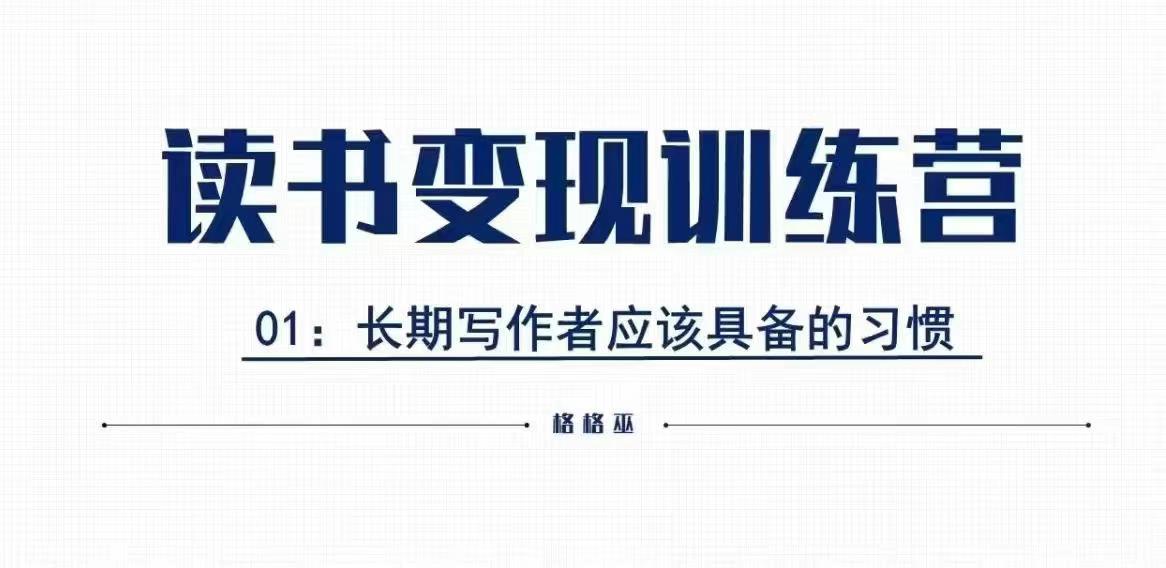 读书变现训练营

01：长期写作者应该具备的习惯

格格巫